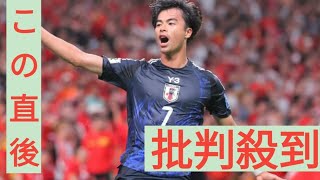 この直後

Y-3

7

批判殺到